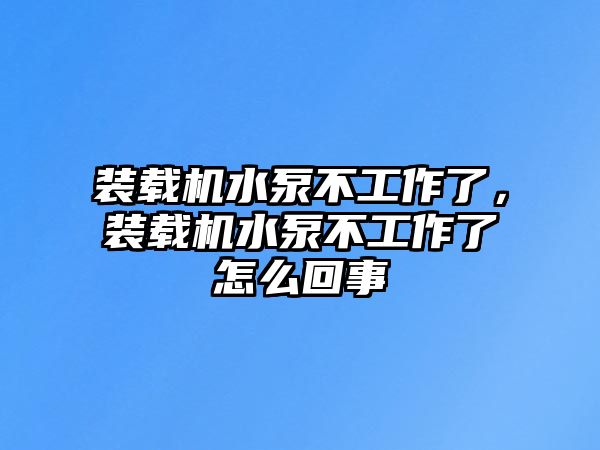 装载机水泵不工作了，装载机水泵不工作了怎么回事